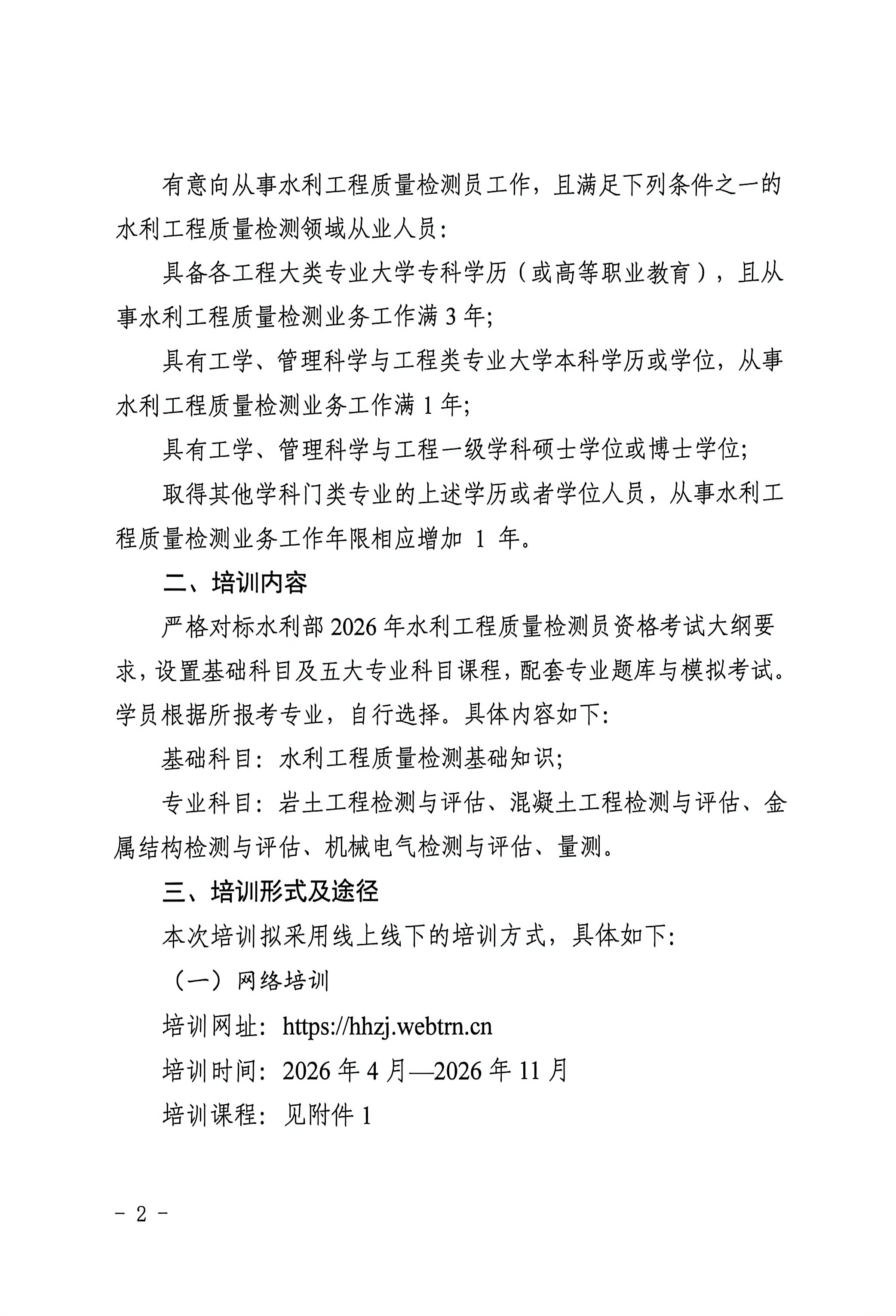 有意向从事水利工程质量检测员工作，且满足下列条件之一的水利工程质量检测领域从业人员：

具备各工程大类专业大学专科学历（或高等职业教育），且从事水利工程质量检测业务工作满 3 年；

具有工学、管理科学与工程类专业大学本科学历或学位，从事水利工程质量检测业务工作满 1 年；

具有工学、管理科学与工程一级学科硕士学位或博士学位；

取得其他学科门类专业的上述学历或者学位人员，从事水利工程质量检测业务工作年限相应增加 1 年。

二、培训内容

严格对标水利部 2026 年水利工程质量检测员资格考试大纲要求，设置基础科目及五大专业科目课程，配套专业题库与模拟考试。学员根据所报考专业，自行选择。具体内容如下：

基础科目：水利工程质量检测基础知识；

专业科目：岩土工程检测与评估、混凝土工程检测与评估、金属结构检测与评估、机械电气检测与评估、量测。

三、培训形式及途径

本次培训拟采用线上线下的培训方式，具体如下：

（一）网络培训

培训网址：https://hhzj.webtrn.cn

培训时间：2026 年 4 月—2026 年 11 月

培训课程：见附件 1

- 2 -